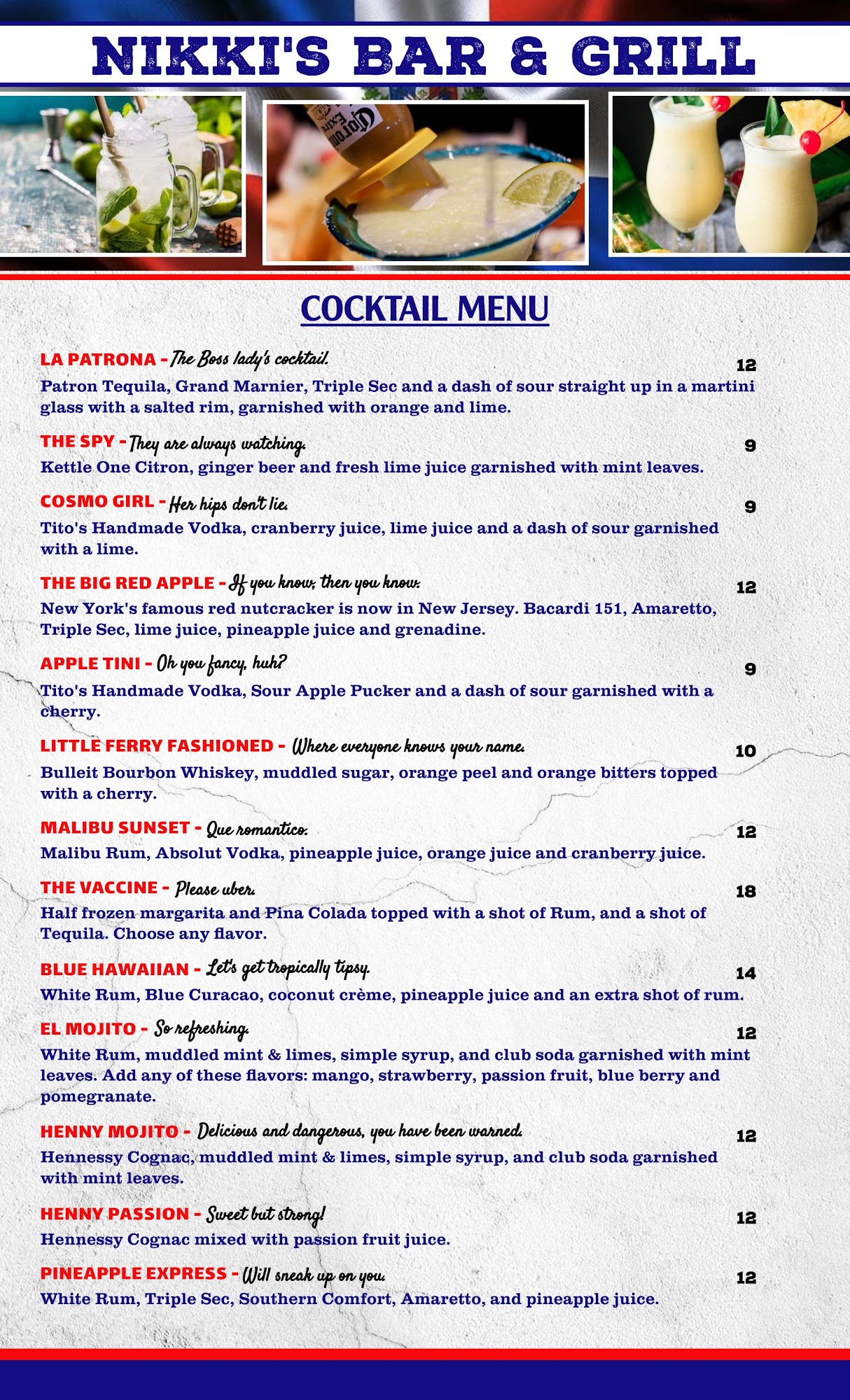 NIKKI'S BAR & GRILL

Corona Extra

COCKTAIL MENU

LA PATRONA - The Boss lady's cocktail. 12
Patron Tequila, Grand Marnier, Triple Sec and a dash of sour straight up in a martini glass with a salted rim, garnished with orange and lime.

THE SPY - They are always watching. 9
Kettle One Citron, ginger beer and fresh lime juice garnished with mint leaves.

COSMO GIRL - Her hips don't lie. 9
Tito's Handmade Vodka, cranberry juice, lime juice and a dash of sour garnished with a lime.

THE BIG RED APPLE - If you know, then you know. 12
New York's famous red nutcracker is now in New Jersey. Bacardi 151, Amaretto, Triple Sec, lime juice, pineapple juice and grenadine.

APPLE TINI - Oh you fancy, huh? 9
Tito's Handmade Vodka, Sour Apple Pucker and a dash of sour garnished with a cherry.

LITTLE FERRY FASHIONED - Where everyone knows your name. 10
Bulleit Bourbon Whiskey, muddled sugar, orange peel and orange bitters topped with a cherry.

MALIBU SUNSET - Que romantico. 12
Malibu Rum, Absolut Vodka, pineapple juice, orange juice and cranberry juice.

THE VACCINE - Please uber. 18
Half frozen margarita and Pina Colada topped with a shot of Rum, and a shot of Tequila. Choose any flavor.

BLUE HAWAIIAN - Let's get tropically tipsy. 14
White Rum, Blue Curacao, coconut crème, pineapple juice and an extra shot of rum.

EL MOJITO - So refreshing. 12
White Rum, muddled mint & limes, simple syrup, and club soda garnished with mint leaves. Add any of these flavors: mango, strawberry, passion fruit, blue berry and pomegranate.

HENNY MOJITO - Delicious and dangerous, you have been warned. 12
Hennessy Cognac, muddled mint & limes, simple syrup, and club soda garnished with mint leaves.

HENNY PASSION - Sweet but strong! 12
Hennessy Cognac mixed with passion fruit juice.

PINEAPPLE EXPRESS - Will sneak up on you. 12
White Rum, Triple Sec, Southern Comfort, Amaretto, and pineapple juice.